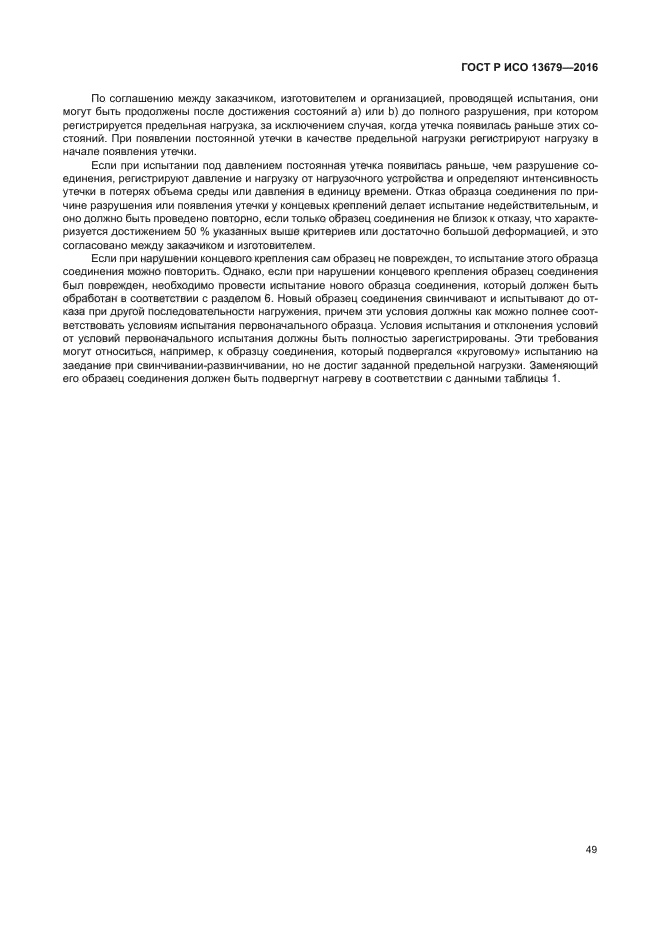 ГОСТ Р ИСО 13679—2016

По соглашению между заказчиком, изготовителем и организацией, проводящей испытания, они могут быть продолжены после достижения состояний a) или b) до полного разрушения, при котором регистрируется предельная нагрузка, за исключением случая, когда утечка появилась раньше этих состояний. При появлении постоянной утечки в качестве предельной нагрузки регистрируют нагрузку в начале появления утечки.

Если при испытании под давлением постоянная утечка появилась раньше, чем разрушение соединения, регистрируют давление и нагрузку от нагрузочного устройства и определяют интенсивность утечки в потерях объема среды или давления в единицу времени. Отказ образца соединения по причине разрушения или появления утечки у концевых креплений делает испытание недействительным, и оно должно быть проведено повторно, если только образец соединения не близок к отказу, что характеризуется достижением 50 % указанных выше критериев или достаточно большой деформацией, и это согласовано между заказчиком и изготовителем.

Если при нарушении концевого крепления сам образец не поврежден, то испытание этого образца соединения можно повторить. Однако, если при нарушении концевого крепления образец соединения был поврежден, необходимо провести испытание нового образца соединения, который должен быть обработан в соответствии с разделом 6. Новый образец соединения свинчивают и испытывают до отказа при другой последовательности нагружения, причем эти условия должны как можно полнее соответствовать условиям испытания первоначального образца. Условия испытания и отклонения условий от условий первоначального испытания должны быть полностью зарегистрированы. Эти требования могут относиться, например, к образцу соединения, который подвергался «круговому» испытанию на заедание при свинчивании-развинчивании, но не достиг заданной предельной нагрузки. Заменяющий его образец соединения должен быть подвергнут нагреву в соответствии с данными таблицы 1.

49